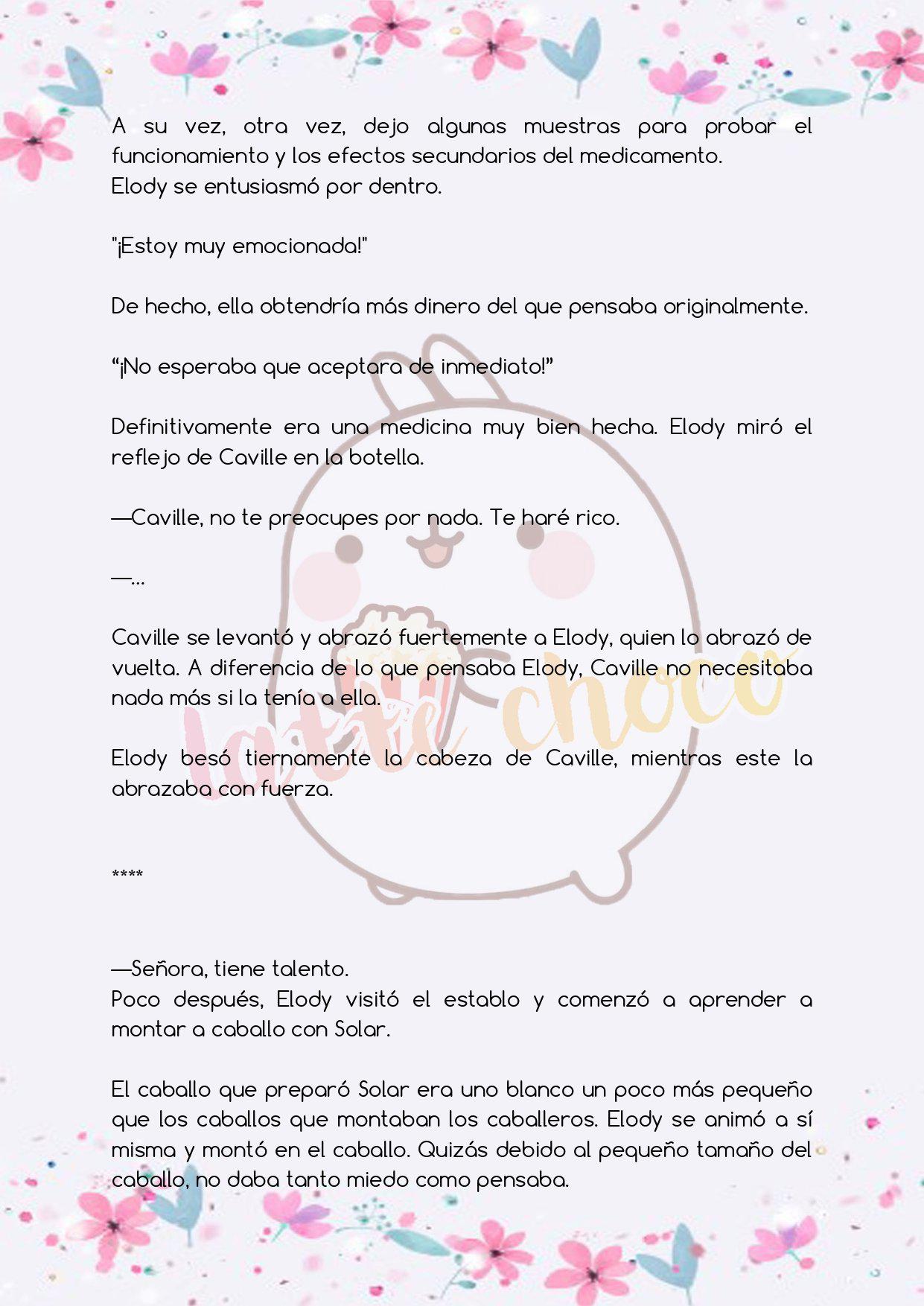 A su vez, otra vez, dejo algunas muestras para probar el funcionamiento y los efectos secundarios del medicamento.
Elody se entusiasmó por dentro.

"¡Estoy muy emocionada!"

De hecho, ella obtendría más dinero del que pensaba originalmente.

“¡No esperaba que aceptara de inmediato!”

Definitivamente era una medicina muy bien hecha. Elody miró el reflejo de Caville en la botella.

—Caville, no te preocupes por nada. Te haré rico.

—...

Caville se levantó y abrazó fuertemente a Elody, quien lo abrazó de vuelta. A diferencia de lo que pensaba Elody, Caville no necesitaba nada más si la tenía a ella.

Elody besó tiernamente la cabeza de Caville, mientras este la abrazaba con fuerza.

****

—Señora, tiene talento.
Poco después, Elody visitó el establo y comenzó a aprender a montar a caballo con Solar.

El caballo que preparó Solar era uno blanco un poco más pequeño que los caballos que montaban los caballeros. Elody se animó a sí misma y montó en el caballo. Quizás debido al pequeño tamaño del caballo, no daba tanto miedo como pensaba.

latte choco